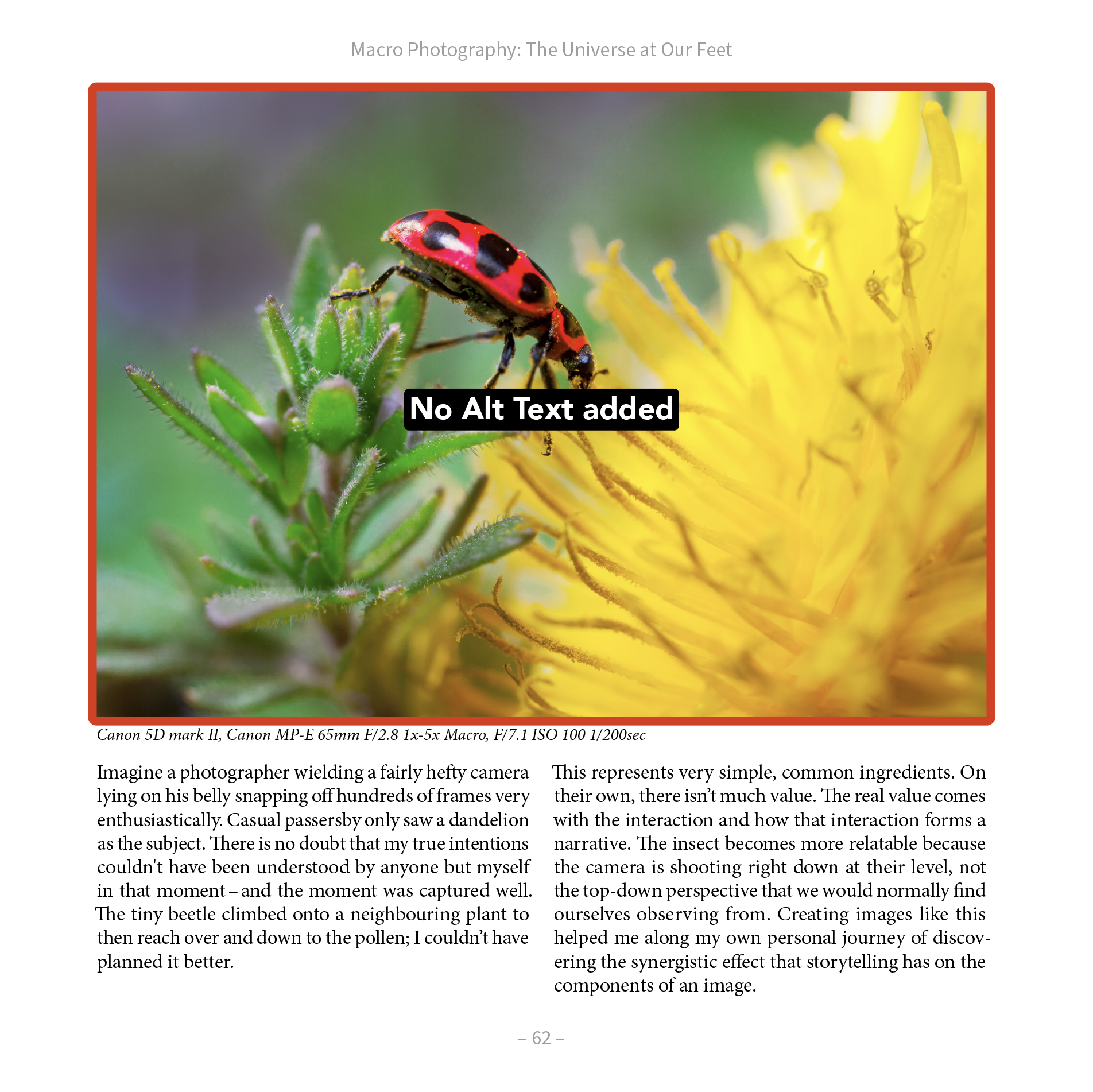 Macro Photography: The Universe at Our Feet

No Alt Text added

Canon 5D mark II, Canon MP-E 65mm F/2.8 1x-5x Macro, F/7.1 ISO 100 1/200sec

Imagine a photographer wielding a fairly hefty camera lying on his belly snapping off hundreds of frames very enthusiastically. Casual passersby only saw a dandelion as the subject. There is no doubt that my true intentions couldn't have been understood by anyone but myself in that moment – and the moment was captured well. The tiny beetle climbed onto a neighbouring plant to then reach over and down to the pollen; I couldn't have planned it better.

This represents very simple, common ingredients. On their own, there isn't much value. The real value comes with the interaction and how that interaction forms a narrative. The insect becomes more relatable because the camera is shooting right down at their level, not the top-down perspective that we would normally find ourselves observing from. Creating images like this helped me along my own personal journey of discovering the synergistic effect that storytelling has on the components of an image.

– 62 –